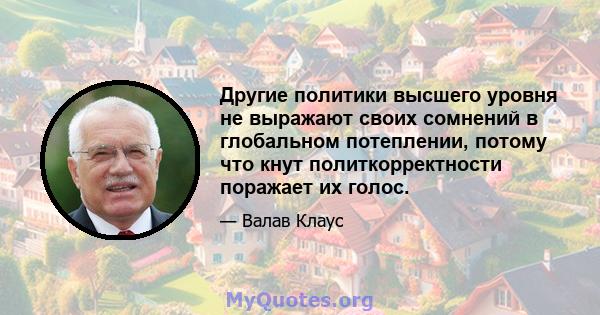 Другие политики высшего уровня не выражают своих сомнений в глобальном потеплении, потому что кнут политкорректности поражает их голос.

— Валав Клаус

MyQuotes.org